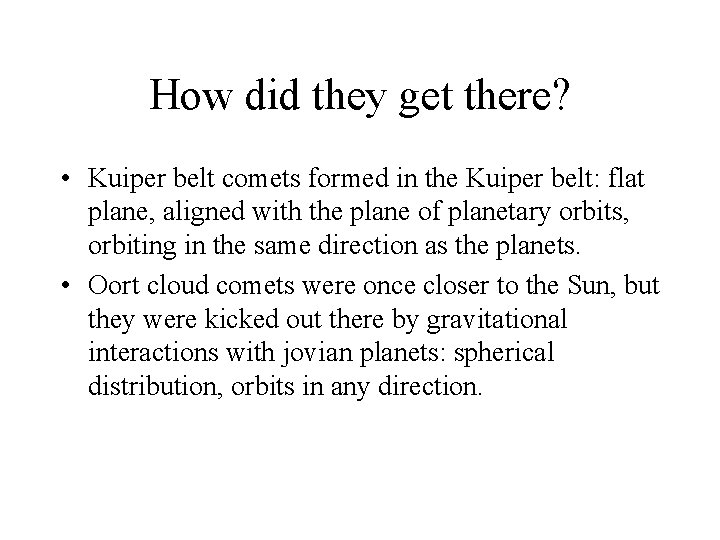 How did they get there?

• Kuiper belt comets formed in the Kuiper belt: flat plane, aligned with the plane of planetary orbits, orbiting in the same direction as the planets.

• Oort cloud comets were once closer to the Sun, but they were kicked out there by gravitational interactions with jovian planets: spherical distribution, orbits in any direction.